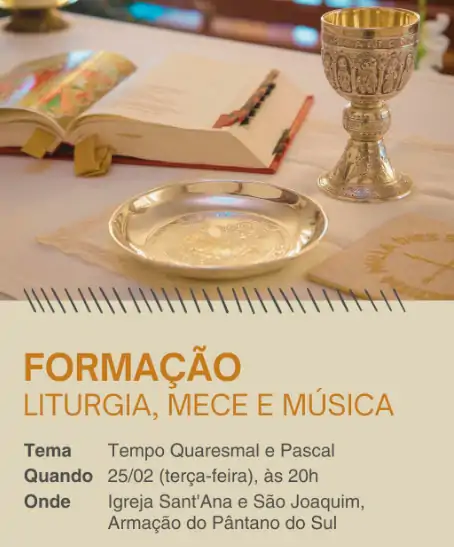 FORMAÇÃO
LITURGIA, MECE E MÚSICA

Tema Tempo Quaresmal e Pascal
Quando 25/02 (terça-feira), às 20h
Onde Igreja Sant'Ana e São Joaquim, Armação do Pântano do Sul